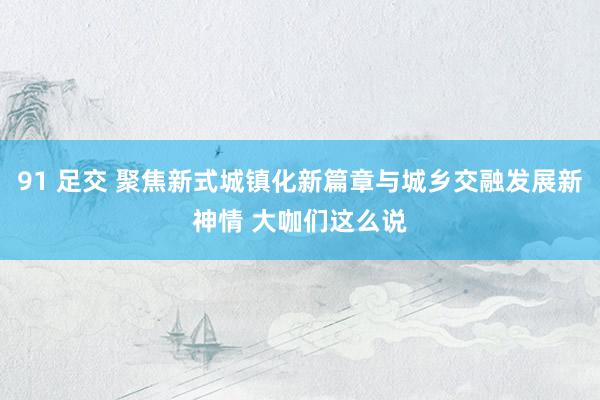 91 足交 聚焦新式城镇化新篇章与城乡交融发展新神情 大咖们这么说